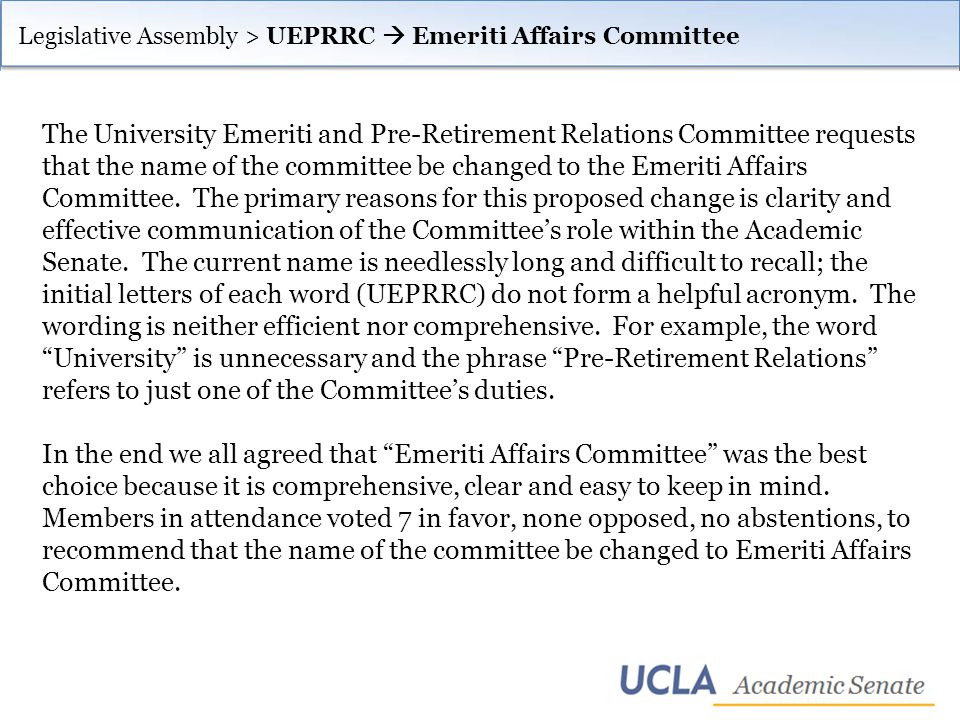 Legislative Assembly > UEPRRC → Emeriti Affairs Committee

The University Emeriti and Pre-Retirement Relations Committee requests that the name of the committee be changed to the Emeriti Affairs Committee. The primary reasons for this proposed change is clarity and effective communication of the Committee’s role within the Academic Senate. The current name is needlessly long and difficult to recall; the initial letters of each word (UEPRRC) do not form a helpful acronym. The wording is neither efficient nor comprehensive. For example, the word “University” is unnecessary and the phrase “Pre-Retirement Relations” refers to just one of the Committee’s duties.

In the end we all agreed that “Emeriti Affairs Committee” was the best choice because it is comprehensive, clear and easy to keep in mind. Members in attendance voted 7 in favor, none opposed, no abstentions, to recommend that the name of the committee be changed to Emeriti Affairs Committee.

UCLA Academic Senate